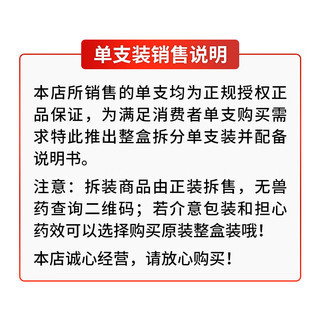 单支装销售说明

本店所销售的单支均为正规授权正品保证，为满足消费者单支购买需求特此推出整盒拆分单支装并配备说明书。

注意：拆装商品由正装拆售，无兽药查询二维码；若介意包装和担心药效可以选择购买原装整盒装哦！

本店诚心经营，请放心购买！